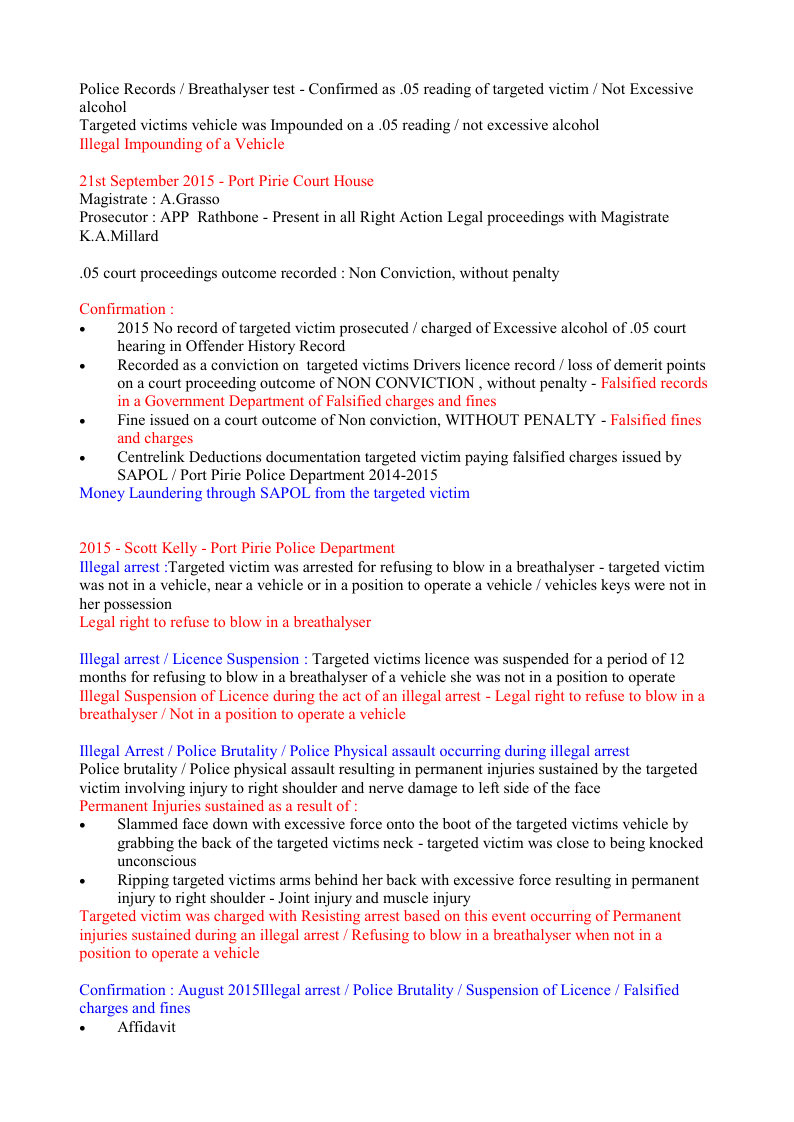 Police Records / Breathalyser test - Confirmed as .05 reading of targeted victim / Not Excessive alcohol
Targeted victims vehicle was Impounded on a .05 reading / not excessive alcohol
Illegal Impounding of a Vehicle

21st September 2015 - Port Pirie Court House
Magistrate : A.Grasso
Prosecutor : APP Rathbone - Present in all Right Action Legal proceedings with Magistrate K.A.Millard

.05 court proceedings outcome recorded : Non Conviction, without penalty

Confirmation :
• 2015 No record of targeted victim prosecuted / charged of Excessive alcohol of .05 court hearing in Offender History Record
• Recorded as a conviction on targeted victims Drivers licence record / loss of demerit points on a court proceeding outcome of NON CONVICTION , without penalty - Falsified records in a Government Department of Falsified charges and fines
• Fine issued on a court outcome of Non conviction, WITHOUT PENALTY - Falsified fines and charges
• Centrelink Deductions documentation targeted victim paying falsified charges issued by SAPOL / Port Pirie Police Department 2014-2015
Money Laundering through SAPOL from the targeted victim

2015 - Scott Kelly - Port Pirie Police Department
Illegal arrest :Targeted victim was arrested for refusing to blow in a breathalyser - targeted victim was not in a vehicle, near a vehicle or in a position to operate a vehicle / vehicles keys were not in her possession
Legal right to refuse to blow in a breathalyser

Illegal arrest / Licence Suspension : Targeted victims licence was suspended for a period of 12 months for refusing to blow in a breathalyser of a vehicle she was not in a position to operate
Illegal Suspension of Licence during the act of an illegal arrest - Legal right to refuse to blow in a breathalyser / Not in a position to operate a vehicle

Illegal Arrest / Police Brutality / Police Physical assault occurring during illegal arrest
Police brutality / Police physical assault resulting in permanent injuries sustained by the targeted victim involving injury to right shoulder and nerve damage to left side of the face
Permanent Injuries sustained as a result of :
• Slammed face down with excessive force onto the boot of the targeted victims vehicle by grabbing the back of the targeted victims neck - targeted victim was close to being knocked unconscious
• Ripping targeted victims arms behind her back with excessive force resulting in permanent injury to right shoulder - Joint injury and muscle injury
Targeted victim was charged with Resisting arrest based on this event occurring of Permanent injuries sustained during an illegal arrest / Refusing to blow in a breathalyser when not in a position to operate a vehicle

Confirmation : August 2015Illegal arrest / Police Brutality / Suspension of Licence / Falsified charges and fines
• Affidavit